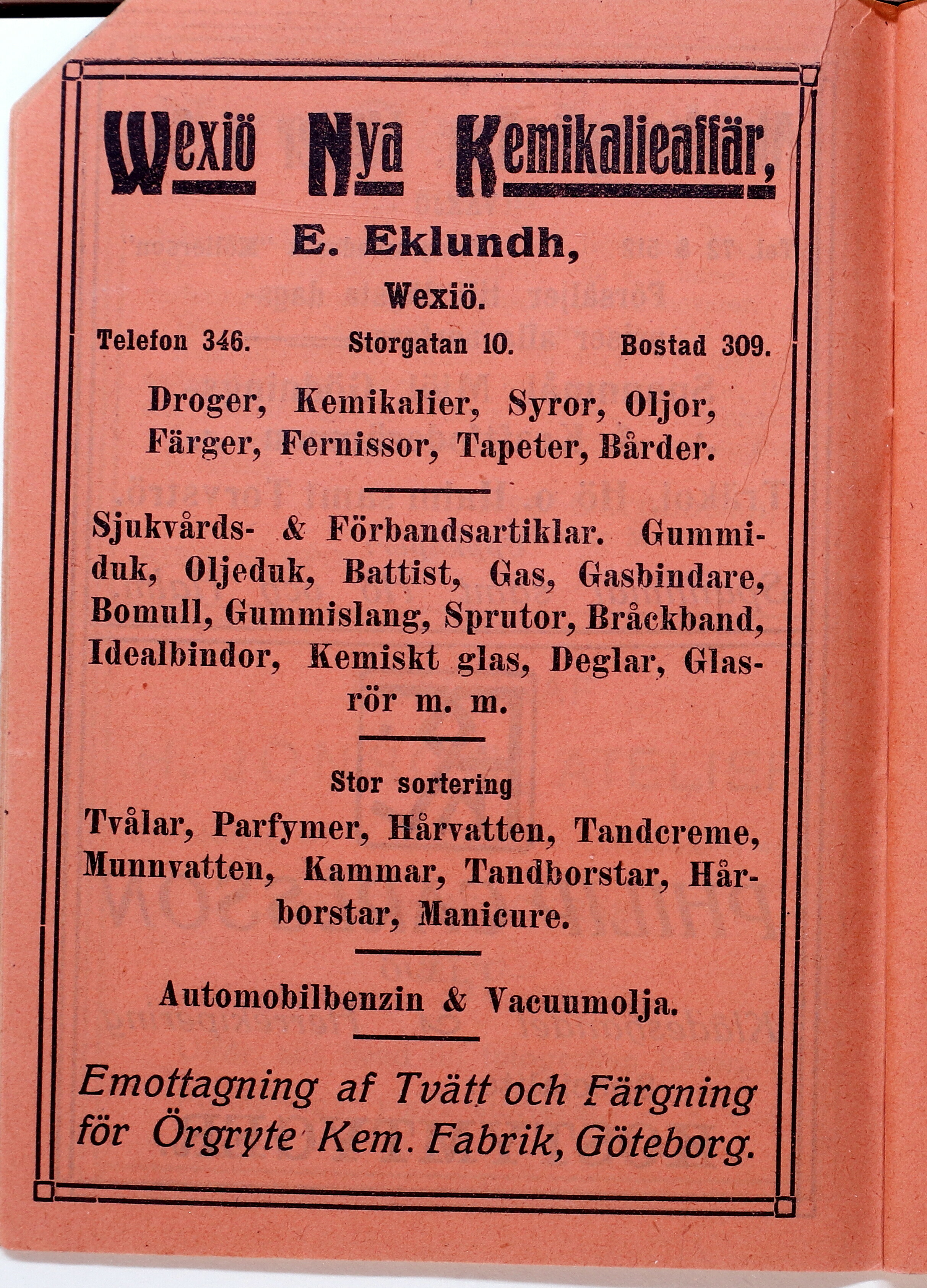 Wexiö Nya Kemikalieaffär,

E. Eklundh,

Wexiö.

Telefon 346. Storgatan 10. Bostad 309.

Droger, Kemikalier, Syror, Oljor, Färger, Fernissor, Tapeter, Bårder.

Sjukvårds- & Förbandsartiklar. Gummiduk, Oljeduk, Battist, Gas, Gasbindare, Bomull, Gummislang, Sprutor, Bråckband, Idealbindor, Kemiskt glas, Deglar, Glasrör m. m.

Stor sortering

Tvålar, Parfymer, Hårvatten, Tandcreme, Munnvatten, Kammar, Tandborstar, Hårborstar, Manicure.

Automobilbenzin & Vacuumolja.

Emottagning af Tvätt och Färgning för Örgryte Kem. Fabrik, Göteborg.